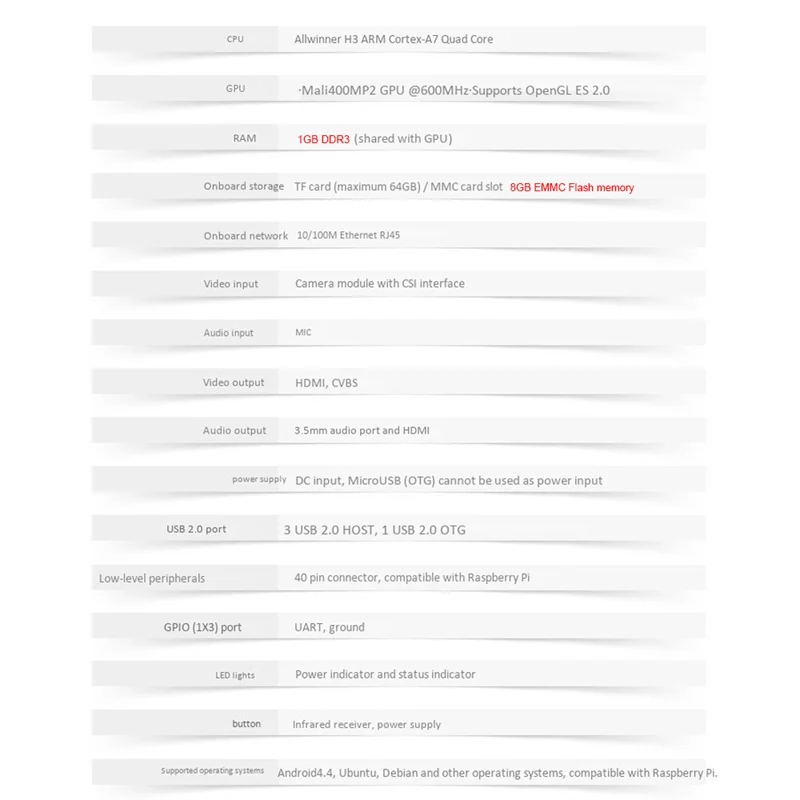 | | |
|---|---|
| CPU | Allwinner H3 ARM Cortex-A7 Quad Core |
| GPU | ·Mali400MP2 GPU @600MHz·Supports OpenGL ES 2.0 |
| RAM | 1GB DDR3 (shared with GPU) |
| Onboard storage | TF card (maximum 64GB) / MMC card slot 8GB EMMC Flash memory |
| Onboard network | 10/100M Ethernet RJ45 |
| Video input | Camera module with CSI interface |
| Audio input | MIC |
| Video output | HDMI, CVBS |
| Audio output | 3.5mm audio port and HDMI |
| power supply | DC input, MicroUSB (OTG) cannot be used as power input |
| USB 2.0 port | 3 USB 2.0 HOST, 1 USB 2.0 OTG |
| Low-level peripherals | 40 pin connector, compatible with Raspberry Pi |
| GPIO (1X3) port | UART, ground |
| LED lights | Power indicator and status indicator |
| button | Infrared receiver, power supply |
| Supported operating systems | Android4.4, Ubuntu, Debian and other operating systems, compatible with Raspberry Pi. |